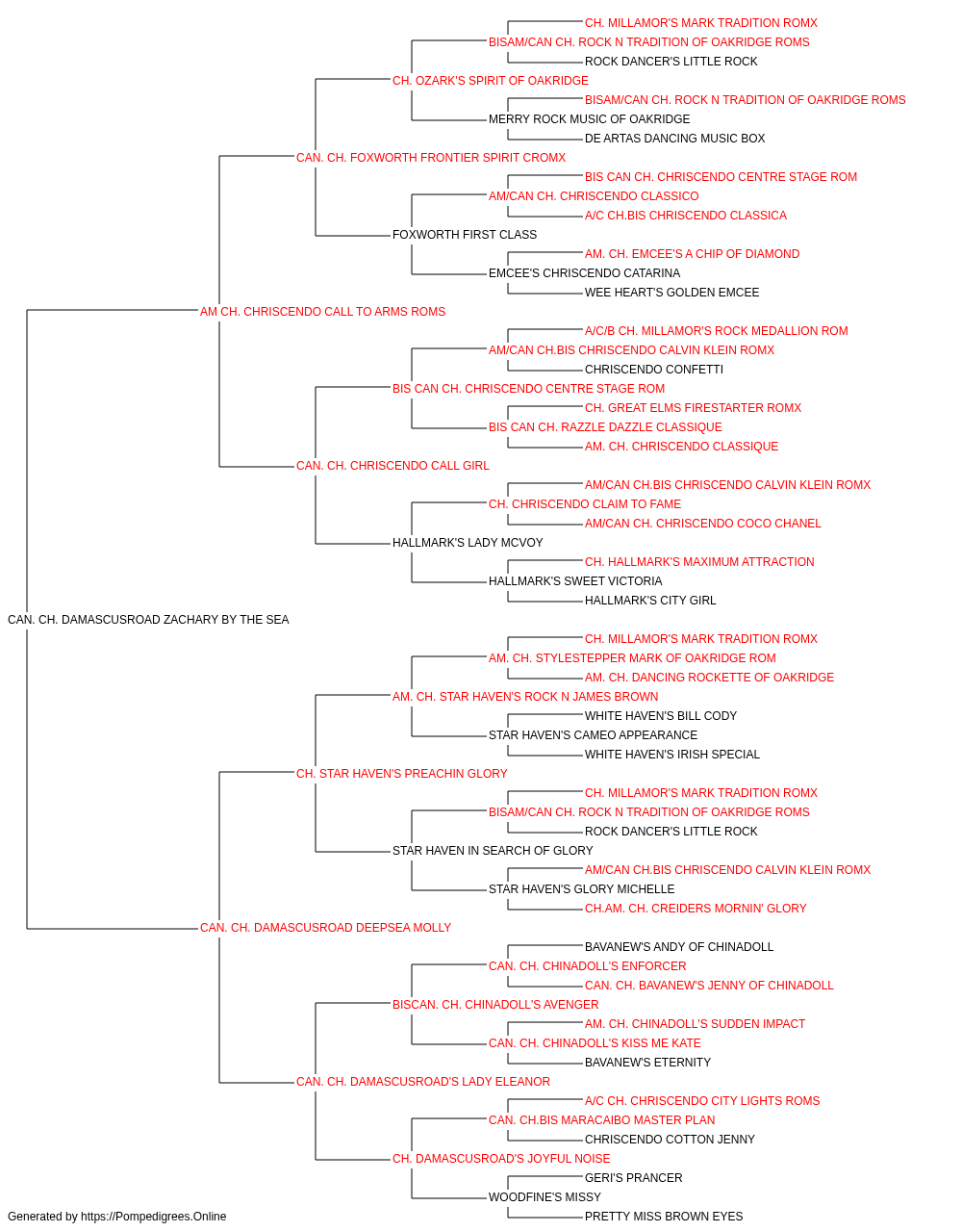 CH. MILLAMOR'S MARK TRADITION ROMX
BISAM/CAN CH. ROCK N TRADITION OF OAKRIDGE ROMS
ROCK DANCER'S LITTLE ROCK
CH. OZARK'S SPIRIT OF OAKRIDGE
BISAM/CAN CH. ROCK N TRADITION OF OAKRIDGE ROMS
MERRY ROCK MUSIC OF OAKRIDGE
DE ARTAS DANCING MUSIC BOX
CAN. CH. FOXWORTH FRONTIER SPIRIT CROMX
BIS CAN CH. CHRISCENDO CENTRE STAGE ROM
AM/CAN CH. CHRISCENDO CLASSICO
A/C CH.BIS CHRISCENDO CLASSICA
FOXWORTH FIRST CLASS
AM. CH. EMCEE'S A CHIP OF DIAMOND
EMCEE'S CHRISCENDO CATARINA
WEE HEART'S GOLDEN EMCEE
AM CH. CHRISCENDO CALL TO ARMS ROMS
A/C/B CH. MILLAMOR'S ROCK MEDALLION ROM
AM/CAN CH.BIS CHRISCENDO CALVIN KLEIN ROMX
CHRISCENDO CONFETTI
BIS CAN CH. CHRISCENDO CENTRE STAGE ROM
CH. GREAT ELMS FIRESTARTER ROMX
BIS CAN CH. RAZZLE DAZZLE CLASSIQUE
AM. CH. CHRISCENDO CLASSIQUE
CAN. CH. CHRISCENDO CALL GIRL
AM/CAN CH.BIS CHRISCENDO CALVIN KLEIN ROMX
CH. CHRISCENDO CLAIM TO FAME
AM/CAN CH. CHRISCENDO COCO CHANEL
HALLMARK'S LADY MCVOY
CH. HALLMARK'S MAXIMUM ATTRACTION
HALLMARK'S SWEET VICTORIA
HALLMARK'S CITY GIRL
CAN. CH. DAMASCUSROAD ZACHARY BY THE SEA
CH. MILLAMOR'S MARK TRADITION ROMX
AM. CH. STYLESTEPPER MARK OF OAKRIDGE ROM
AM. CH. DANCING ROCKETTE OF OAKRIDGE
AM. CH. STAR HAVEN'S ROCK N JAMES BROWN
WHITE HAVEN'S BILL CODY
STAR HAVEN'S CAMEO APPEARANCE
WHITE HAVEN'S IRISH SPECIAL
CH. STAR HAVEN'S PREACHIN GLORY
CH. MILLAMOR'S MARK TRADITION ROMX
BISAM/CAN CH. ROCK N TRADITION OF OAKRIDGE ROMS
ROCK DANCER'S LITTLE ROCK
STAR HAVEN IN SEARCH OF GLORY
AM/CAN CH.BIS CHRISCENDO CALVIN KLEIN ROMX
STAR HAVEN'S GLORY MICHELLE
CH.AM. CH. CREIDERS MORNIN' GLORY
CAN. CH. DAMASCUSROAD DEEPSEA MOLLY
BAVANEW'S ANDY OF CHINADOLL
CAN. CH. CHINADOLL'S ENFORCER
CAN. CH. BAVANEW'S JENNY OF CHINADOLL
BISCAN. CH. CHINADOLL'S AVENGER
AM. CH. CHINADOLL'S SUDDEN IMPACT
CAN. CH. CHINADOLL'S KISS ME KATE
BAVANEW'S ETERNITY
CAN. CH. DAMASCUSROAD'S LADY ELEANOR
A/C CH. CHRISCENDO CITY LIGHTS ROMS
CAN. CH.BIS MARACAIBO MASTER PLAN
CHRISCENDO COTTON JENNY
CH. DAMASCUSROAD'S JOYFUL NOISE
GERI'S PRANCER
WOODFINE'S MISSY
PRETTY MISS BROWN EYES
Generated by https://Pompedigrees.Online